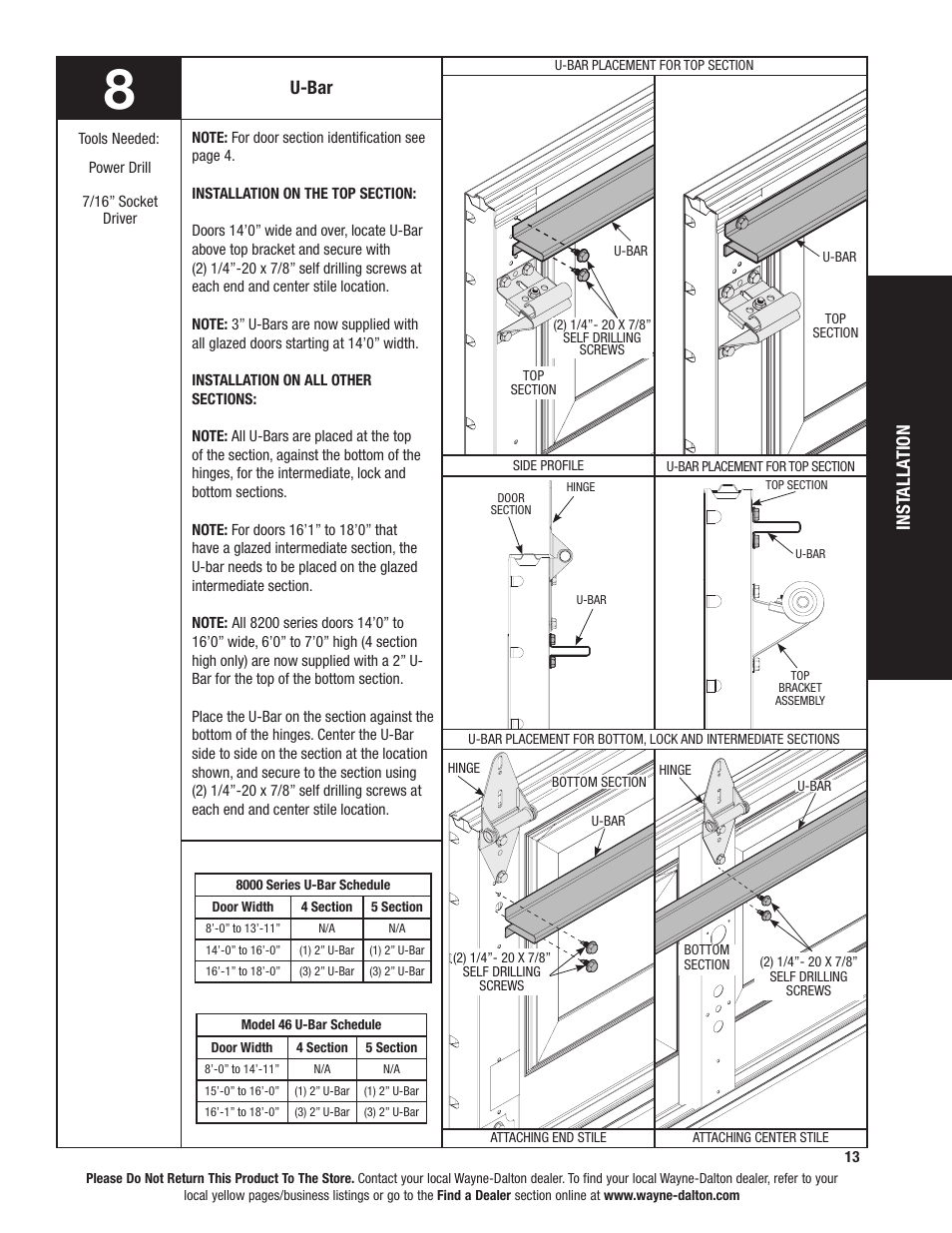 8

U-Bar

Tools Needed:

Power Drill

7/16” Socket Driver

NOTE: For door section identification see page 4.

INSTALLATION ON THE TOP SECTION:

Doors 14’0” wide and over, locate U-Bar above top bracket and secure with (2) 1/4”-20 x 7/8” self drilling screws at each end and center stile location.

NOTE: 3” U-Bars are now supplied with all glazed doors starting at 14’0” width.

INSTALLATION ON ALL OTHER SECTIONS:

NOTE: All U-Bars are placed at the top of the section, against the bottom of the hinges, for the intermediate, lock and bottom sections.

NOTE: For doors 16’1” to 18’0” that have a glazed intermediate section, the U-bar needs to be placed on the glazed intermediate section.

NOTE: All 8200 series doors 14’0” to 16’0” wide, 6’0” to 7’0” high (4 section high only) are now supplied with a 2” U-Bar for the top of the bottom section.

Place the U-Bar on the section against the bottom of the hinges. Center the U-Bar side to side on the section at the location shown, and secure to the section using (2) 1/4”-20 x 7/8” self drilling screws at each end and center stile location.

8000 Series U-Bar Schedule

| Door Width | 4 Section | 5 Section |
|---|---|---|
| 8’-0” to 13’-11” | N/A | N/A |
| 14’-0” to 16’-0” | (1) 2” U-Bar | (1) 2” U-Bar |
| 16’-1” to 18’-0” | (3) 2” U-Bar | (3) 2” U-Bar |

Model 46 U-Bar Schedule

| Door Width | 4 Section | 5 Section |
|---|---|---|
| 8’-0” to 14’-11” | N/A | N/A |
| 15’-0” to 16’-0” | (1) 2” U-Bar | (1) 2” U-Bar |
| 16’-1” to 18’-0” | (3) 2” U-Bar | (3) 2” U-Bar |

U-BAR PLACEMENT FOR TOP SECTION

U-BAR

(2) 1/4”- 20 X 7/8” SELF DRILLING SCREWS

TOP SECTION

U-BAR

TOP SECTION

SIDE PROFILE

U-BAR PLACEMENT FOR TOP SECTION

DOOR SECTION

HINGE

U-BAR

TOP SECTION

U-BAR

TOP BRACKET ASSEMBLY

U-BAR PLACEMENT FOR BOTTOM, LOCK AND INTERMEDIATE SECTIONS

HINGE

BOTTOM SECTION

U-BAR

(2) 1/4”- 20 X 7/8” SELF DRILLING SCREWS

HINGE

U-BAR

BOTTOM SECTION

(2) 1/4”- 20 X 7/8” SELF DRILLING SCREWS

ATTACHING END STILE

ATTACHING CENTER STILE

INSTALLATION

13

Please Do Not Return This Product To The Store. Contact your local Wayne-Dalton dealer. To find your local Wayne-Dalton dealer, refer to your local yellow pages/business listings or go to the Find a Dealer section online at www.wayne-dalton.com